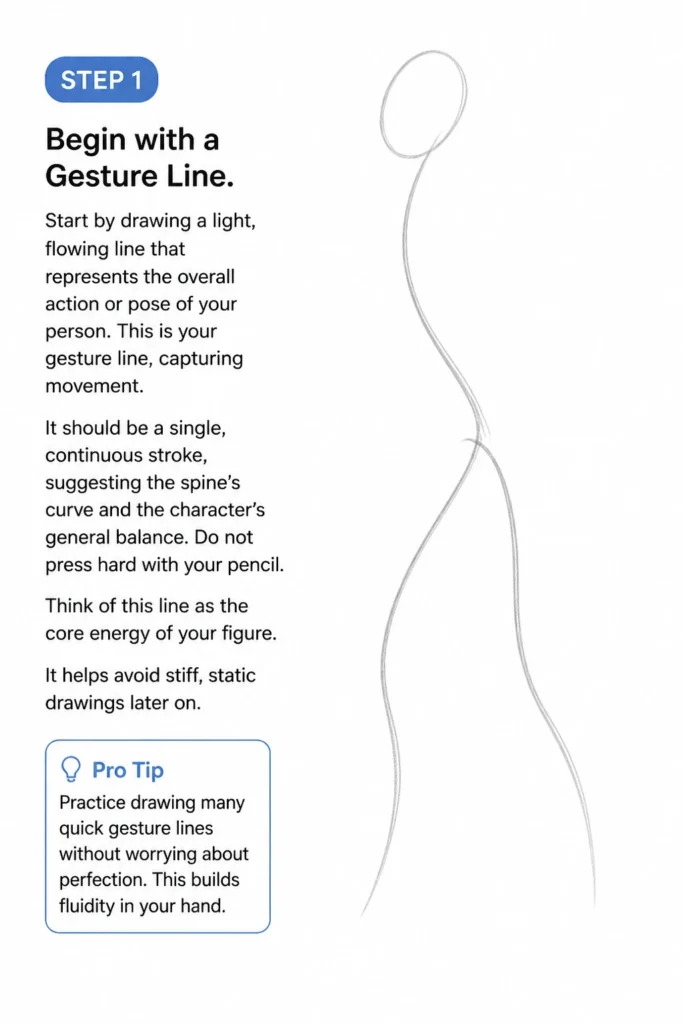 STEP 1

Begin with a Gesture Line.

Start by drawing a light, flowing line that represents the overall action or pose of your person. This is your gesture line, capturing movement.

It should be a single, continuous stroke, suggesting the spine's curve and the character's general balance. Do not press hard with your pencil.

Think of this line as the core energy of your figure.

It helps avoid stiff, static drawings later on.

Pro Tip

Practice drawing many quick gesture lines without worrying about perfection. This builds fluidity in your hand.